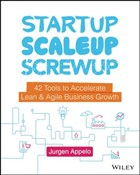 STARTUP
SCALEUP
SCREWUP

42 Tools to Accelerate
Lean & Agile Business Growth

Jurgen Appelo

WILEY